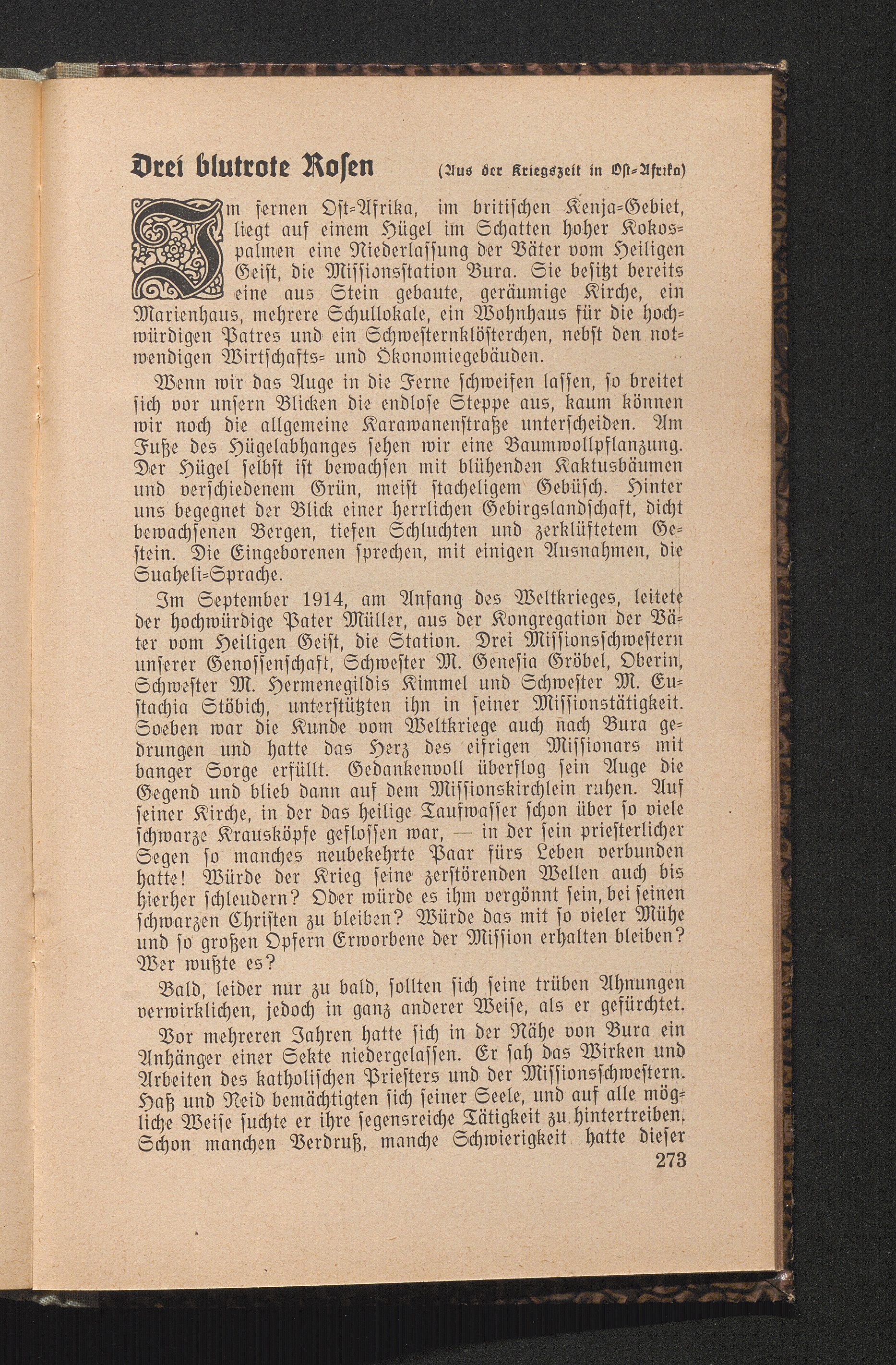 Drei blutrote Rosen (Aus der Kriegszeit in Ost-Afrika)

Im fernen Ost-Afrika, im britischen Kenja-Gebiet, liegt auf einem Hügel im Schatten hoher Kokospalmen eine Niederlassung der Väter vom Heiligen Geist, die Missionsstation Bura. Sie besitzt bereits eine aus Stein gebaute, geräumige Kirche, ein Marienhaus, mehrere Schullokale, ein Wohnhaus für die hochwürdigen Patres und ein Schwesternklösterchen, nebst den notwendigen Wirtschafts- und Ökonomiegebäuden.

Wenn wir das Auge in die Ferne schweifen lassen, so breitet sich vor unsern Blicken die endlose Steppe aus, kaum können wir noch die allgemeine Karawanenstraße unterscheiden. Am Fuße des Hügelabhanges sehen wir eine Baumwollpflanzung. Der Hügel selbst ist bewachsen mit blühenden Kaktusbäumen und verschiedenem Grün, meist stacheligem Gebüsch. Hinter uns begegnet der Blick einer herrlichen Gebirgslandschaft, dicht bewachsenen Bergen, tiefen Schluchten und zerklüftetem Gestein. Die Eingeborenen sprechen, mit einigen Ausnahmen, die Suaheli-Sprache.

Im September 1914, am Anfang des Weltkrieges, leitete der hochwürdige Pater Müller, aus der Kongregation der Väter vom Heiligen Geist, die Station. Drei Missionsschwestern unserer Genossenschaft, Schwester M. Genesia Gröbel, Oberin, Schwester M. Hermenegildis Kimmel und Schwester M. Eustachia Stöbich, unterstützten ihn in seiner Missionstätigkeit. Soeben war die Kunde vom Weltkriege auch nach Bura gedrungen und hatte das Herz des eifrigen Missionars mit banger Sorge erfüllt. Gedankenvoll überflog sein Auge die Gegend und blieb dann auf dem Missionskirchlein ruhen. Auf seiner Kirche, in der das heilige Taufwasser schon über so viele schwarze Krausköpfe geflossen war, — in der sein priesterlicher Segen so manches neubekehrte Paar fürs Leben verbunden hatte! Würde der Krieg seine zerstörenden Wellen auch bis hierher schleudern? Oder würde es ihm vergönnt sein, bei seinen schwarzen Christen zu bleiben? Würde das mit so vieler Mühe und so großen Opfern Erworbene der Mission erhalten bleiben? Wer wußte es?

Bald, leider nur zu bald, sollten sich seine trüben Ahnungen verwirklichen, jedoch in ganz anderer Weise, als er gefürchtet.

Vor mehreren Jahren hatte sich in der Nähe von Bura ein Anhänger einer Sekte niedergelassen. Er sah das Wirken und Arbeiten des katholischen Priesters und der Missionsschwestern. Haß und Neid bemächtigten sich seiner Seele, und auf alle mögliche Weise suchte er ihre segensreiche Tätigkeit zu hintertreiben. Schon manchen Verdruß, manche Schwierigkeit hatte dieser

273